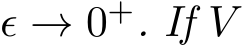 $\epsilon \to 0^+$. If $V$